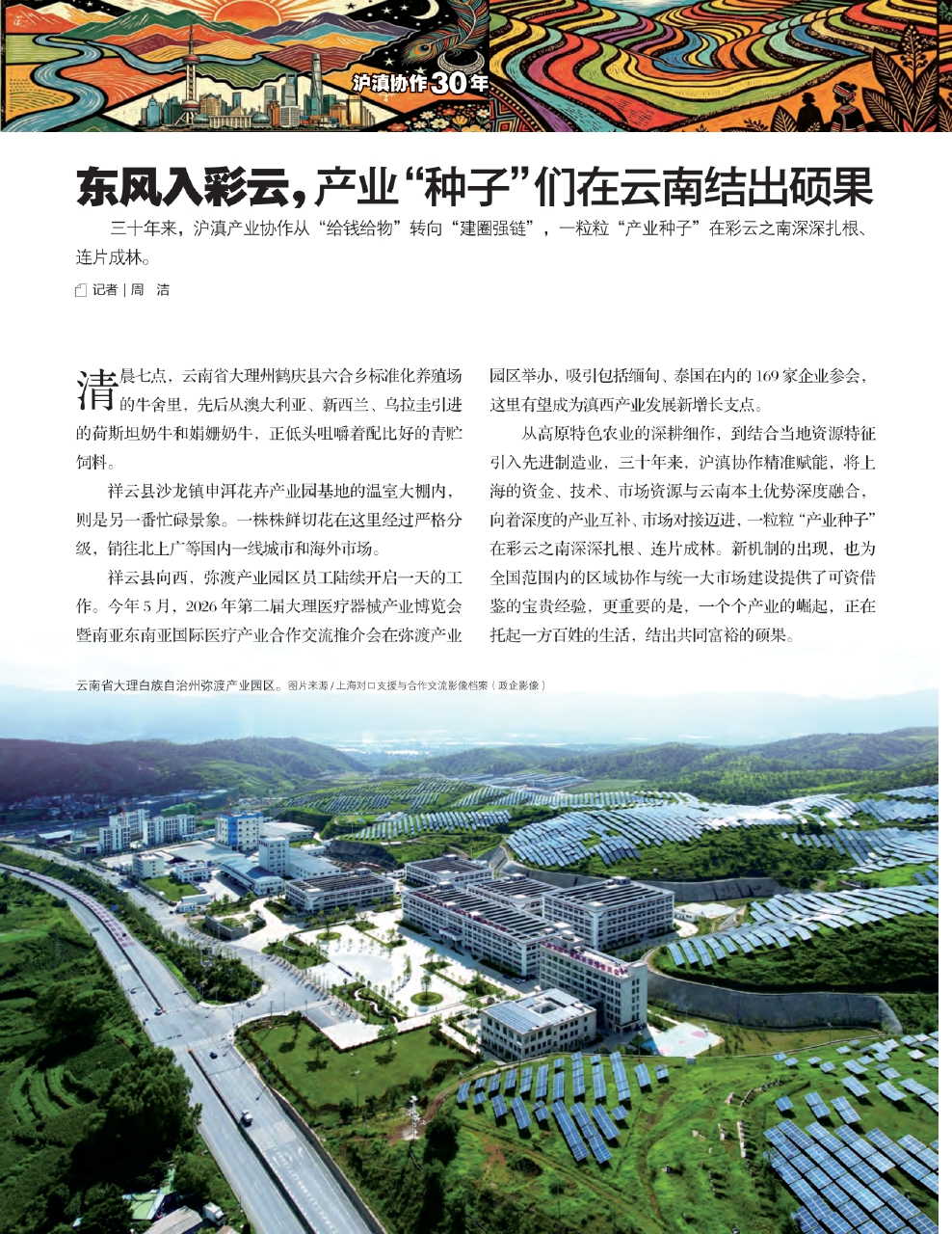 沪滇协作30年

东风入彩云，产业“种子”们在云南结出硕果

三十年来，沪滇产业协作从“给钱给物”转向“建圈强链”，一粒粒“产业种子”在彩云之南深深扎根、连片成林。

记者｜周 洁

清晨七点，云南省大理州鹤庆县六合乡标准化养殖场的牛舍里，先后从澳大利亚、新西兰、乌拉圭引进的荷斯坦奶牛和娟姗奶牛，正低头咀嚼着配比好的青贮饲料。

祥云县沙龙镇申洱花卉产业园基地的温室大棚内，则是另一番忙碌景象。一株株鲜切花在这里经过严格分级，销往北上广等国内一线城市和海外市场。

祥云县向西，弥渡产业园区员工陆续开启一天的工作。今年5月，2026年第二届大理医疗器械产业博览会暨南亚东南亚国际医疗产业合作交流推介会在弥渡产业园区举办，吸引包括缅甸、泰国在内的169家企业参会，这里有望成为滇西产业发展新增长支点。

从高原特色农业的深耕细作，到结合当地资源特征引入先进制造业，三十年来，沪滇协作精准赋能，将上海的资金、技术、市场资源与云南本土优势深度融合，向着深度的产业互补、市场对接迈进，一粒粒“产业种子”在彩云之南深深扎根、连片成林。新机制的出现，也为全国范围内的区域协作与统一大市场建设提供了可资借鉴的宝贵经验，更重要的是，一个个产业的崛起，正在托起一方百姓的生活，结出共同富裕的硕果。

云南省大理白族自治州弥渡产业园区。图片来源／上海对口支援与合作交流影像档案（政企影像）